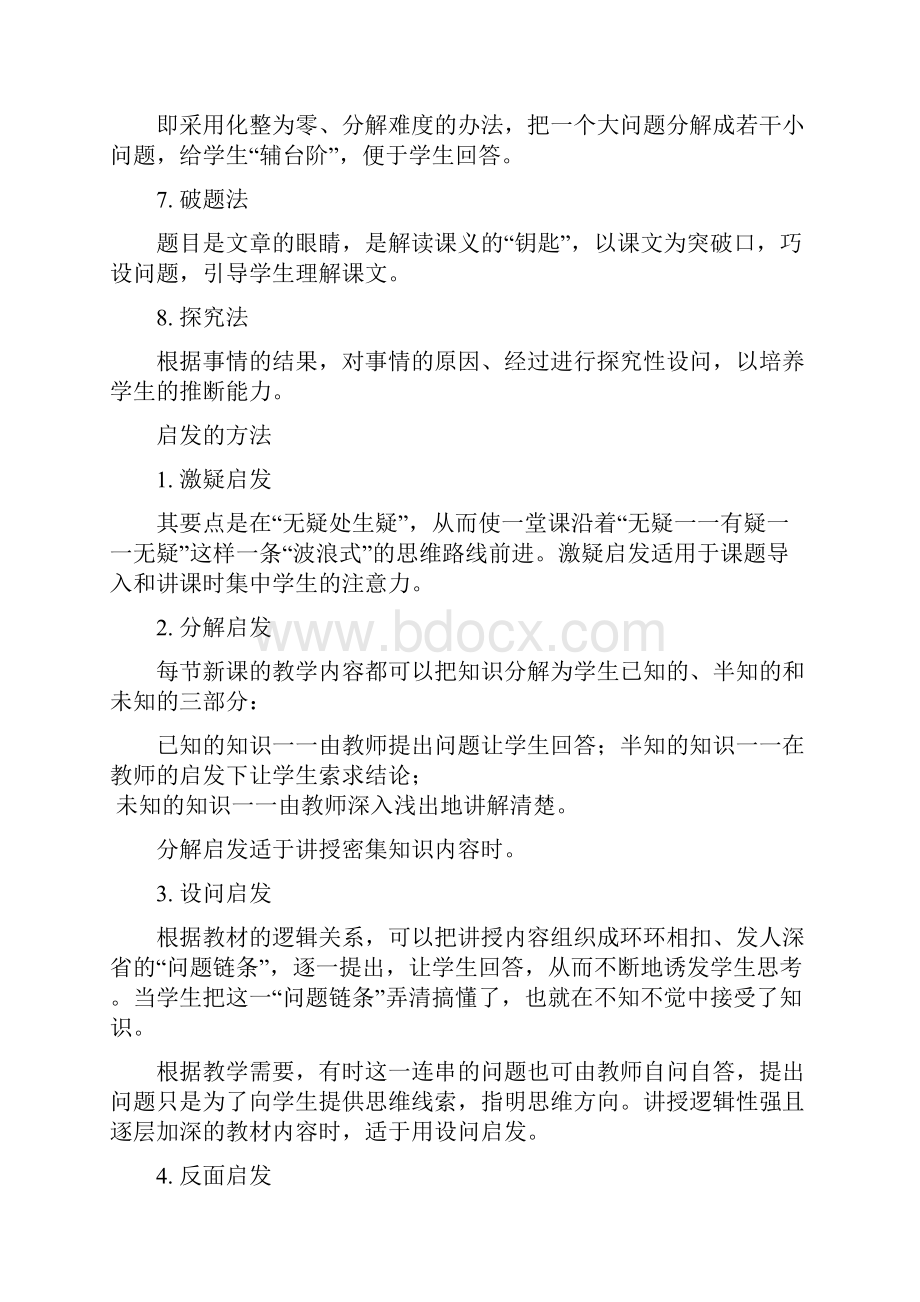 即采用化整为零、分解难度的办法，把一个大问题分解成若干小问题，给学生“辅台阶”，便于学生回答。

7. 破题法

题目是文章的眼睛，是解读课义的“钥匙”，以课文为突破口，巧设问题，引导学生理解课文。

8. 探究法

根据事情的结果，对事情的原因、经过进行探究性设问，以培养学生的推断能力。

启发的方法

1. 激疑启发

其要点是在“无疑处生疑”，从而使一堂课沿着“无疑一一有疑一一无疑”这样一条“波浪式”的思维路线前进。激疑启发适用于课题导入和讲课时集中学生的注意力。

2. 分解启发

www.bdocx.com

每节新课的教学内容都可以把知识分解为学生已知的、半知的和未知的三部分：

已知的知识一一由教师提出问题让学生回答；半知的知识一一在教师的启发下让学生索求结论；
未知的知识一一由教师深入浅出地讲解清楚。

分解启发适于讲授密集知识内容时。

3. 设问启发

根据教材的逻辑关系，可以把讲授内容组织成环环相扣、发人深省的“问题链条”，逐一提出，让学生回答，从而不断地诱发学生思考。当学生把这一“问题链条”弄清搞懂了，也就在不知不觉中接受了知识。

根据教学需要，有时这一连串的问题也可由教师自问自答，提出问题只是为了向学生提供思维线索，指明思维方向。讲授逻辑性强且逐层加深的教材内容时，适于用设问启发。

4. 反面启发